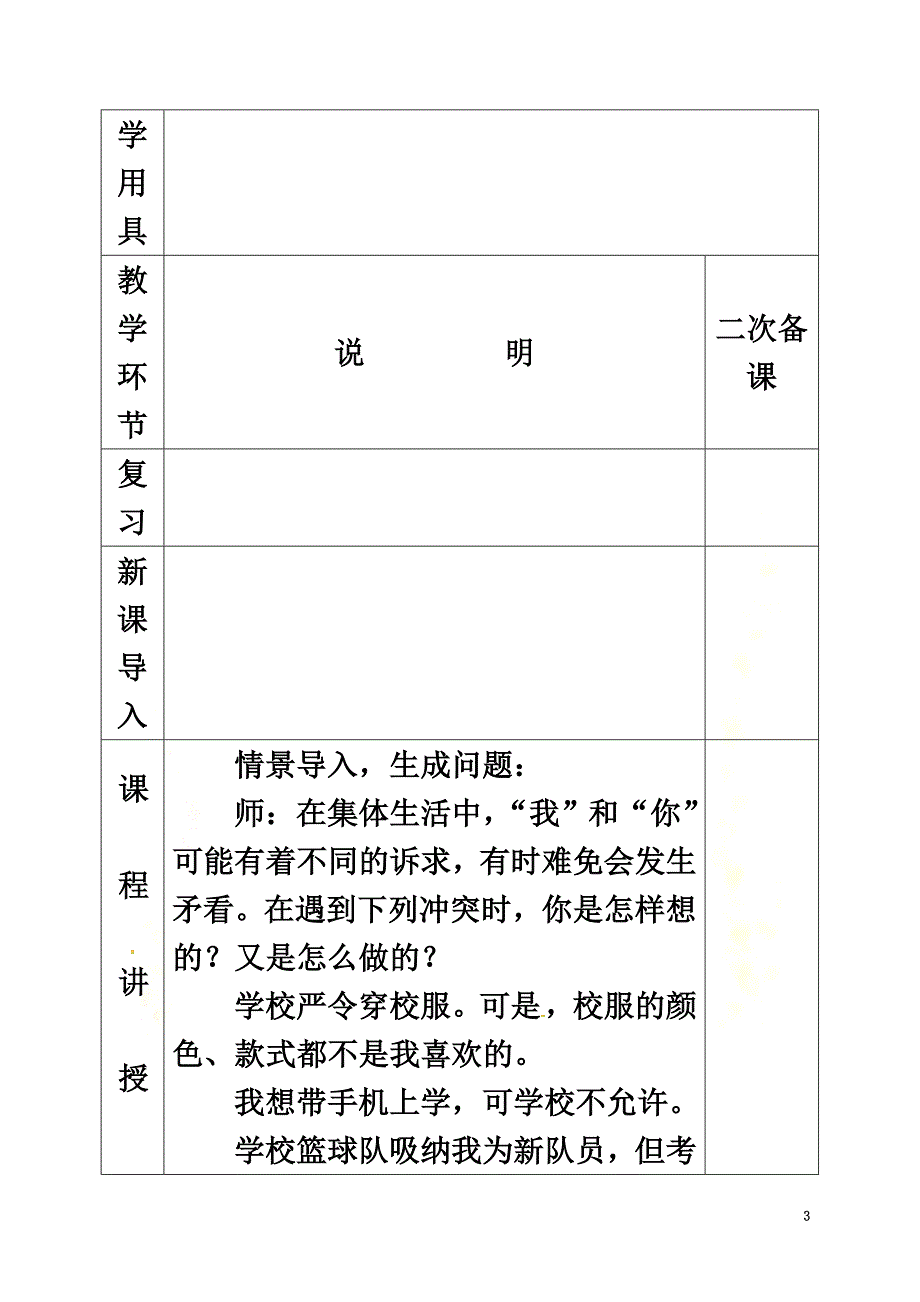 | 学用具 | | |
|---|---|---|
| 教学环节 | 说　　　明 | 二次备课 |
| 复习 | | |
| 新课导入 | | |
| 课程讲授 | 情景导入，生成问题：<br>师：在集体生活中，“我”和“你”可能有着不同的诉求，有时难免会发生矛看。在遇到下列冲突时，你是怎样想的？又是怎么做的？<br>学校严令穿校服。可是，校服的颜色、款式都不是我喜欢的。<br>我想带手机上学，可学校不允许。<br>学校篮球队吸纳我为新队员，但考 | |

3